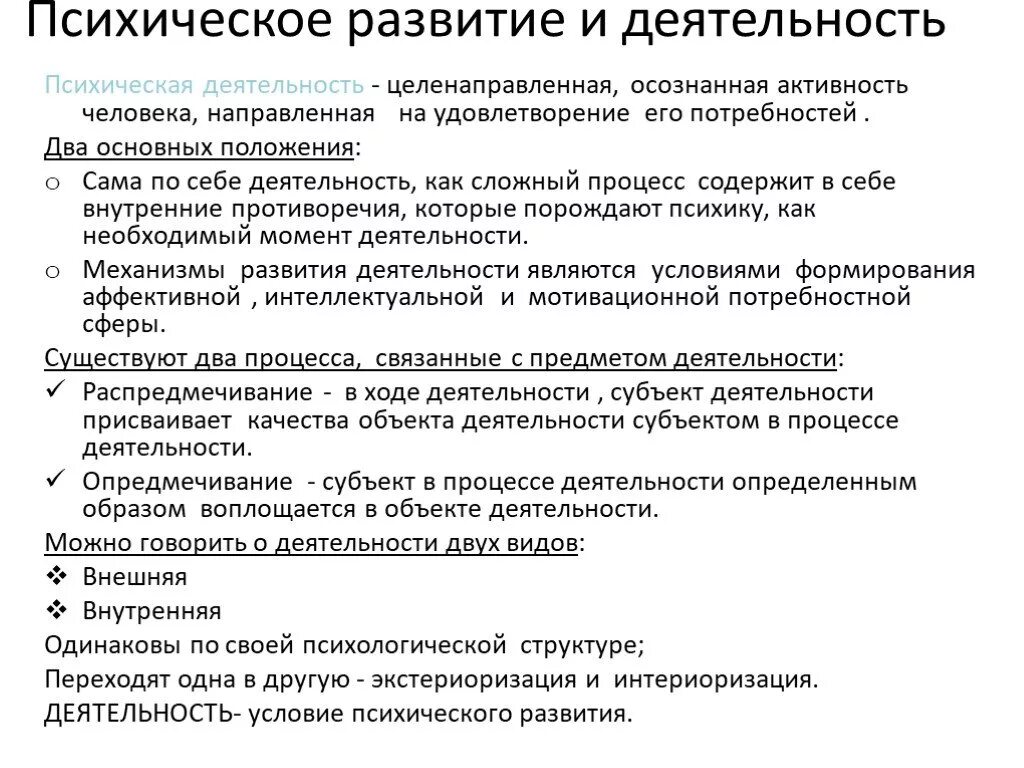 Психическое развитие и деятельность

Психическая деятельность - целенаправленная, осознанная активность человека, направленная на удовлетворение его потребностей .

Два основных положения:

o Сама по себе деятельность, как сложный процесс содержит в себе внутренние противоречия, которые порождают психику, как необходимый момент деятельности.

o Механизмы развития деятельности являются условиями формирования аффективной , интеллектуальной и мотивационной потребностной сферы.

Существуют два процесса, связанные с предметом деятельности:

✓ Распредмечивание - в ходе деятельности , субъект деятельности присваивает качества объекта деятельности субъектом в процессе деятельности.

✓ Опредмечивание - субъект в процессе деятельности определенным образом воплощается в объекте деятельности.

Можно говорить о деятельности двух видов:

❖ Внешняя

❖ Внутренняя

Одинаковы по своей психологической структуре;

Переходят одна в другую - экстериоризация и интериоризация.

ДЕЯТЕЛЬНОСТЬ- условие психического развития.